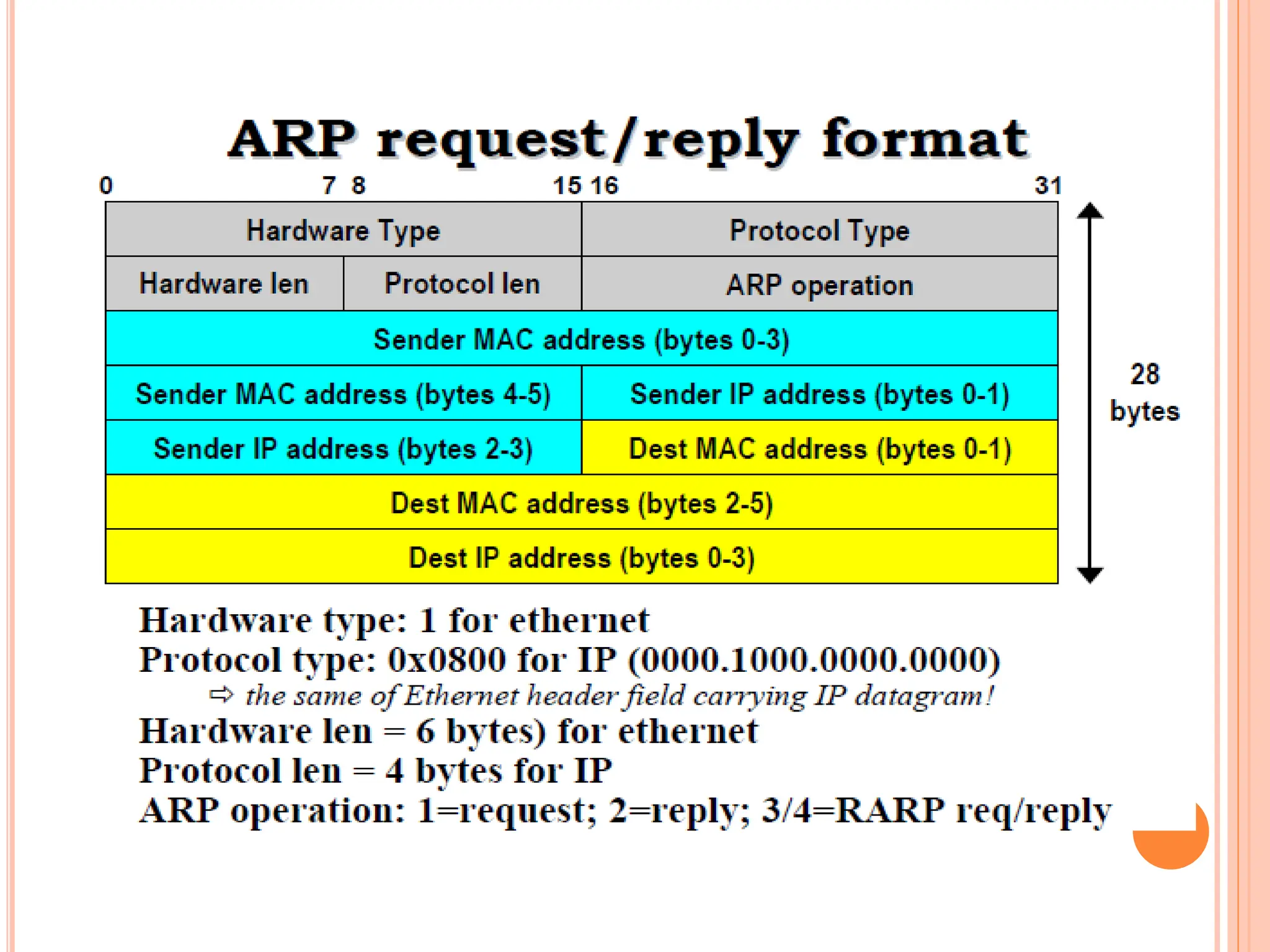 ARP request/reply format

0 7 8 15 16 31

Hardware Type

Protocol Type

Hardware len

Protocol len

ARP operation

Sender MAC address (bytes 0-3)

Sender MAC address (bytes 4-5)

Sender IP address (bytes 0-1)

Sender IP address (bytes 2-3)

Dest MAC address (bytes 0-1)

Dest MAC address (bytes 2-5)

Dest IP address (bytes 0-3)

28
bytes

Hardware type: 1 for ethernet
Protocol type: 0x0800 for IP (0000.1000.0000.0000)
⇨ the same of Ethernet header field carrying IP datagram!
Hardware len = 6 bytes) for ethernet
Protocol len = 4 bytes for IP
ARP operation: 1=request; 2=reply; 3/4=RARP req/reply